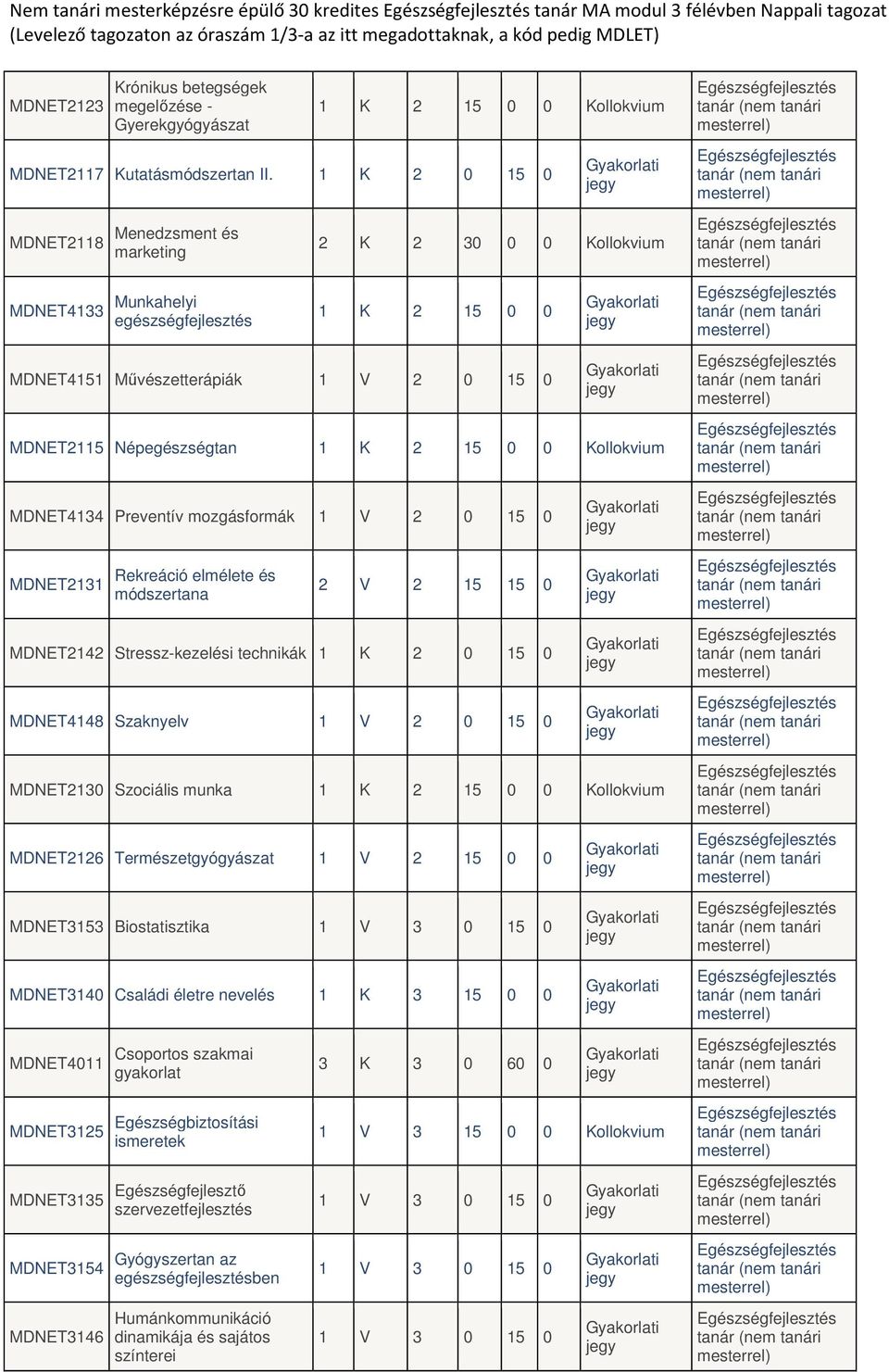 Nem tanári mesterképzésre épülő 30 kredites Egészségfejlesztés tanár MA modul 3 félévben Nappali tagozat (Levelező tagozaton az óraszám 1/3-a az itt megadottaknak, a kód pedig MDLET)

| | | | | | | | | | |
|---|---|---|---|---|---|---|---|---|---|
| MDNET2123 | Krónikus betegségek megelőzése - Gyerekgyógyászat | 1 | K | 2 | 15 | 0 | 0 | Kollokvium | Egészségfejlesztés tanár (nem tanári mesterrel) |
| MDNET2117 | Kutatásmódszertan II. | 1 | K | 2 | 0 | 15 | 0 | Gyakorlati jegy | Egészségfejlesztés tanár (nem tanári mesterrel) |
| MDNET2118 | Menedzsment és marketing | 2 | K | 2 | 30 | 0 | 0 | Kollokvium | Egészségfejlesztés tanár (nem tanári mesterrel) |
| MDNET4133 | Munkahelyi egészségfejlesztés | 1 | K | 2 | 15 | 0 | 0 | Gyakorlati jegy | Egészségfejlesztés tanár (nem tanári mesterrel) |
| MDNET4151 | Művészetterápiák | 1 | V | 2 | 0 | 15 | 0 | Gyakorlati jegy | Egészségfejlesztés tanár (nem tanári mesterrel) |
| MDNET2115 | Népegészségtan | 1 | K | 2 | 15 | 0 | 0 | Kollokvium | Egészségfejlesztés tanár (nem tanári mesterrel) |
| MDNET4134 | Preventív mozgásformák | 1 | V | 2 | 0 | 15 | 0 | Gyakorlati jegy | Egészségfejlesztés tanár (nem tanári mesterrel) |
| MDNET2131 | Rekreáció elmélete és módszertana | 2 | V | 2 | 15 | 15 | 0 | Gyakorlati jegy | Egészségfejlesztés tanár (nem tanári mesterrel) |
| MDNET2142 | Stressz-kezelési technikák | 1 | K | 2 | 0 | 15 | 0 | Gyakorlati jegy | Egészségfejlesztés tanár (nem tanári mesterrel) |
| MDNET4148 | Szaknyelv | 1 | V | 2 | 0 | 15 | 0 | Gyakorlati jegy | Egészségfejlesztés tanár (nem tanári mesterrel) |
| MDNET2130 | Szociális munka | 1 | K | 2 | 15 | 0 | 0 | Kollokvium | Egészségfejlesztés tanár (nem tanári mesterrel) |
| MDNET2126 | Természetgyógyászat | 1 | V | 2 | 15 | 0 | 0 | Gyakorlati jegy | Egészségfejlesztés tanár (nem tanári mesterrel) |
| MDNET3153 | Biostatisztika | 1 | V | 3 | 0 | 15 | 0 | Gyakorlati jegy | Egészségfejlesztés tanár (nem tanári mesterrel) |
| MDNET3140 | Családi életre nevelés | 1 | K | 3 | 15 | 0 | 0 | Gyakorlati jegy | Egészségfejlesztés tanár (nem tanári mesterrel) |
| MDNET4011 | Csoportos szakmai gyakorlat | 3 | K | 3 | 0 | 60 | 0 | Gyakorlati jegy | Egészségfejlesztés tanár (nem tanári mesterrel) |
| MDNET3125 | Egészségbiztosítási ismeretek | 1 | V | 3 | 15 | 0 | 0 | Kollokvium | Egészségfejlesztés tanár (nem tanári mesterrel) |
| MDNET3135 | Egészségfejlesztő szervezetfejlesztés | 1 | V | 3 | 0 | 15 | 0 | Gyakorlati jegy | Egészségfejlesztés tanár (nem tanári mesterrel) |
| MDNET3154 | Gyógyszertan az egészségfejlesztésben | 1 | V | 3 | 0 | 15 | 0 | Gyakorlati jegy | Egészségfejlesztés tanár (nem tanári mesterrel) |
| MDNET3146 | Humánkommunikáció dinamikája és sajátos színterei | 1 | V | 3 | 0 | 15 | 0 | Gyakorlati jegy | Egészségfejlesztés tanár (nem tanári mesterrel) |